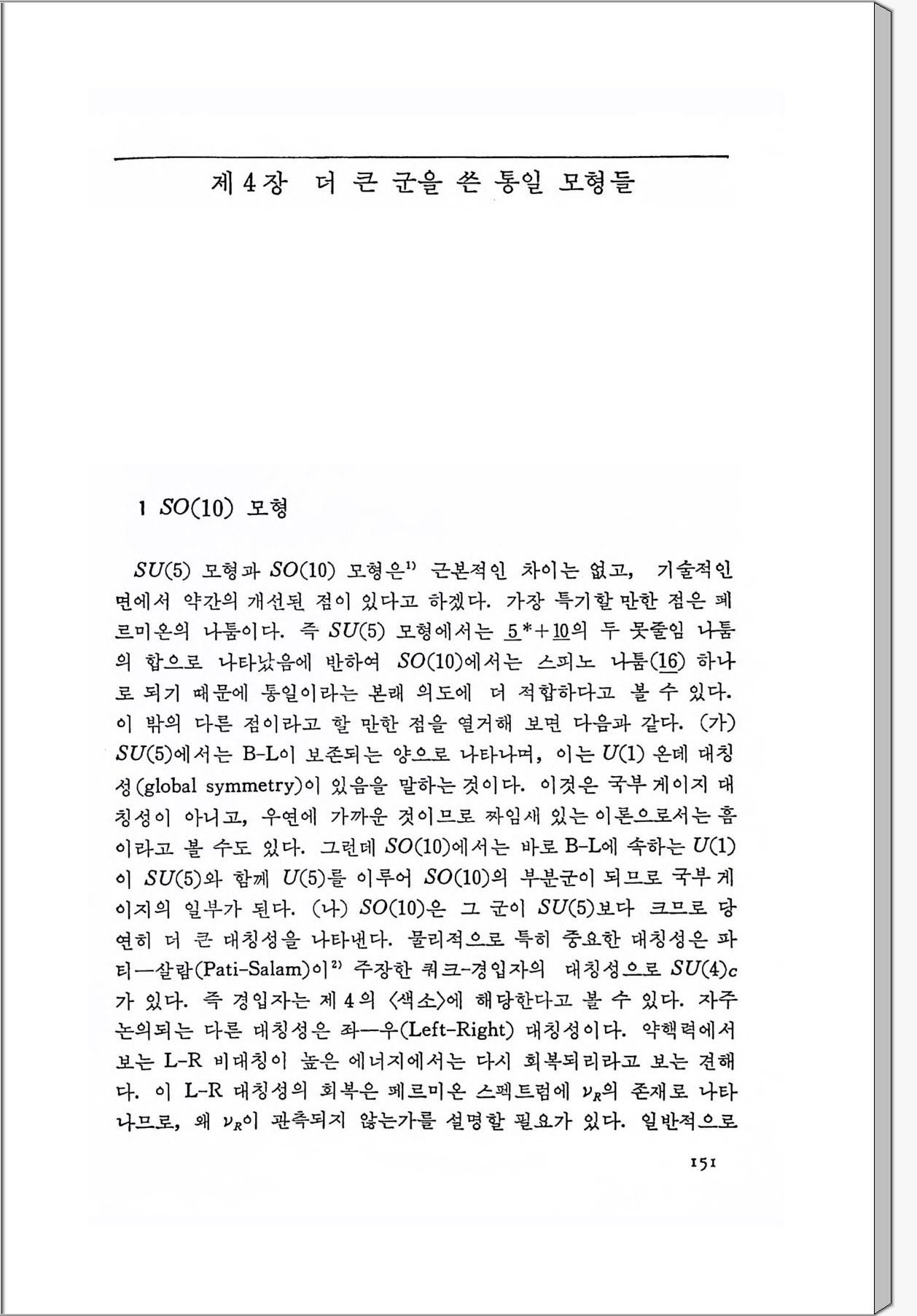 제 4 장 더 큰 군을 쓴 통일 모형들

1 $SO(10)$ 모형

$SU(5)$ 모형과 $SO(10)$ 모형은$^{1)}$ 근본적인 차이는 없고, 기술적인 면에서 약간의 개선된 점이 있다고 하겠다. 가장 특기할 만한 점은 페르미온의 나툼이다. 즉 $SU(5)$ 모형에서는 $\underline{5}^*+\underline{10}$의 두 못줄임 나툼의 합으로 나타났음에 반하여 $SO(10)$에서는 스피노 나툼($\underline{16}$) 하나로 되기 때문에 통일이라는 본래 의도에 더 적합하다고 볼 수 있다. 이 밖의 다른 점이라고 할 만한 점을 열거해 보면 다음과 같다. (가) $SU(5)$에서는 B-L이 보존되는 양으로 나타나며, 이는 $U(1)$ 온데 대칭성(global symmetry)이 있음을 말하는 것이다. 이것은 국부 게이지 대칭성이 아니고, 우연에 가까운 것이므로 짜임새 있는 이론으로서는 흠이라고 볼 수도 있다. 그런데 $SO(10)$에서는 바로 B-L에 속하는 $U(1)$이 $SU(5)$와 함께 $U(5)$를 이루어 $SO(10)$의 부분군이 되므로 국부 게이지의 일부가 된다. (나) $SO(10)$은 그 군이 $SU(5)$보다 크므로 당연히 더 큰 대칭성을 나타낸다. 물리적으로 특히 중요한 대칭성은 파티—살람(Pati-Salam)이$^{2)}$ 주장한 쿼크-경입자의 대칭성으로 $SU(4)_C$가 있다. 즉 경입자는 제 4 의 〈색소〉에 해당한다고 볼 수 있다. 자주 논의되는 다른 대칭성은 좌—우(Left-Right) 대칭성이다. 약핵력에서 보는 L-R 비대칭이 높은 에너지에서는 다시 회복되리라고 보는 견해다. 이 L-R 대칭성의 회복은 페르미온 스펙트럼에 $\nu_R$의 존재로 나타나므로, 왜 $\nu_R$이 관측되지 않는가를 설명할 필요가 있다. 일반적으로

151